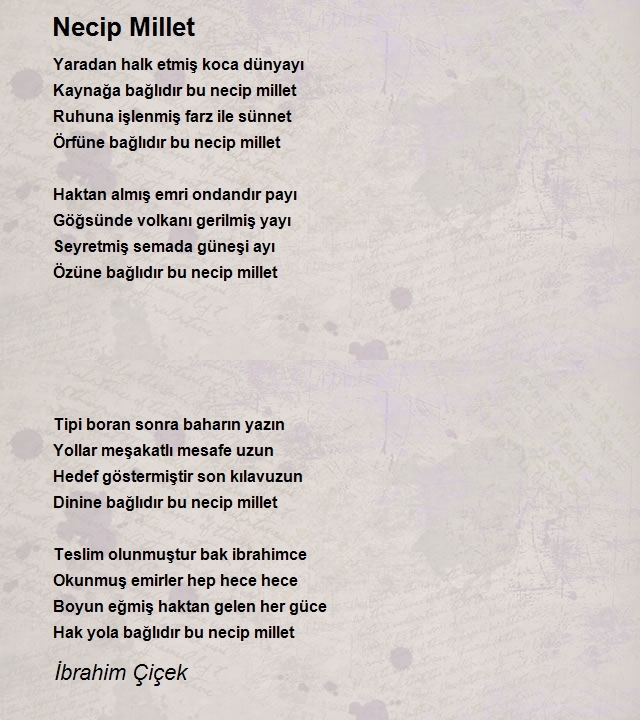 Necip Millet

Yaradan halk etmiş koca dünyayı
Kaynağa bağlıdır bu necip millet
Ruhuna işlenmiş farz ile sünnet
Örfüne bağlıdır bu necip millet

Haktan almış emri ondandır payı
Göğsünde volkanı gerilmiş yayı
Seyretmiş semada güneşi ayı
Özüne bağlıdır bu necip millet

Tipi boran sonra baharın yazın
Yollar meşakatlı mesafe uzun
Hedef göstermiştir son kılavuzun
Dinine bağlıdır bu necip millet

Teslim olunmuştur bak ibrahimce
Okunmuş emirler hep hece hece
Boyun eğmiş haktan gelen her güce
Hak yola bağlıdır bu necip millet

İbrahim Çiçek